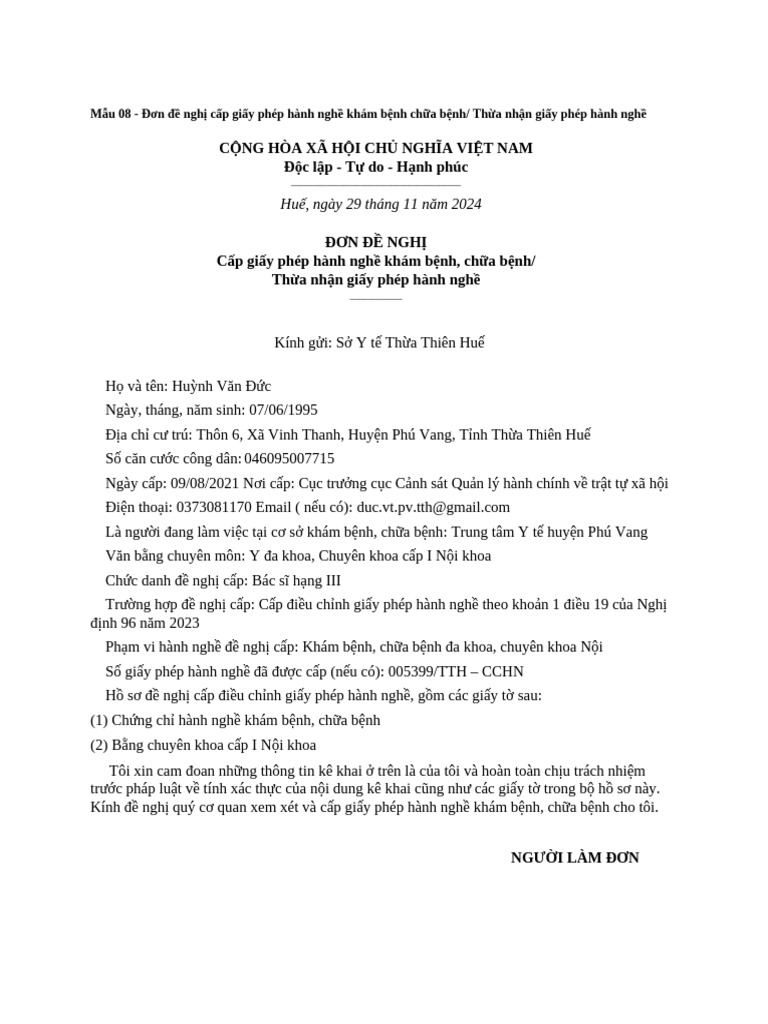 Mẫu 08 - Đơn đề nghị cấp giấy phép hành nghề khám bệnh chữa bệnh/ Thừa nhận giấy phép hành nghề

CỘNG HÒA XÃ HỘI CHỦ NGHĨA VIỆT NAM
Độc lập - Tự do - Hạnh phúc

Huế, ngày 29 tháng 11 năm 2024

ĐƠN ĐỀ NGHỊ
Cấp giấy phép hành nghề khám bệnh, chữa bệnh/
Thừa nhận giấy phép hành nghề

Kính gửi: Sở Y tế Thừa Thiên Huế

Họ và tên: Huỳnh Văn Đức

Ngày, tháng, năm sinh: 07/06/1995

Địa chỉ cư trú: Thôn 6, Xã Vinh Thanh, Huyện Phú Vang, Tỉnh Thừa Thiên Huế

Số căn cước công dân: 046095007715

Ngày cấp: 09/08/2021 Nơi cấp: Cục trưởng cục Cảnh sát Quản lý hành chính về trật tự xã hội

Điện thoại: 0373081170 Email ( nếu có): duc.vt.pv.tth@gmail.com

Là người đang làm việc tại cơ sở khám bệnh, chữa bệnh: Trung tâm Y tế huyện Phú Vang

Văn bằng chuyên môn: Y đa khoa, Chuyên khoa cấp I Nội khoa

Chức danh đề nghị cấp: Bác sĩ hạng III

Trường hợp đề nghị cấp: Cấp điều chỉnh giấy phép hành nghề theo khoản 1 điều 19 của Nghị định 96 năm 2023

Phạm vi hành nghề đề nghị cấp: Khám bệnh, chữa bệnh đa khoa, chuyên khoa Nội

Số giấy phép hành nghề đã được cấp (nếu có): 005399/TTH – CCHN

Hồ sơ đề nghị cấp điều chỉnh giấy phép hành nghề, gồm các giấy tờ sau:

(1) Chứng chỉ hành nghề khám bệnh, chữa bệnh

(2) Bằng chuyên khoa cấp I Nội khoa

Tôi xin cam đoan những thông tin kê khai ở trên là của tôi và hoàn toàn chịu trách nhiệm trước pháp luật về tính xác thực của nội dung kê khai cũng như các giấy tờ trong bộ hồ sơ này. Kính đề nghị quý cơ quan xem xét và cấp giấy phép hành nghề khám bệnh, chữa bệnh cho tôi.

NGƯỜI LÀM ĐƠN